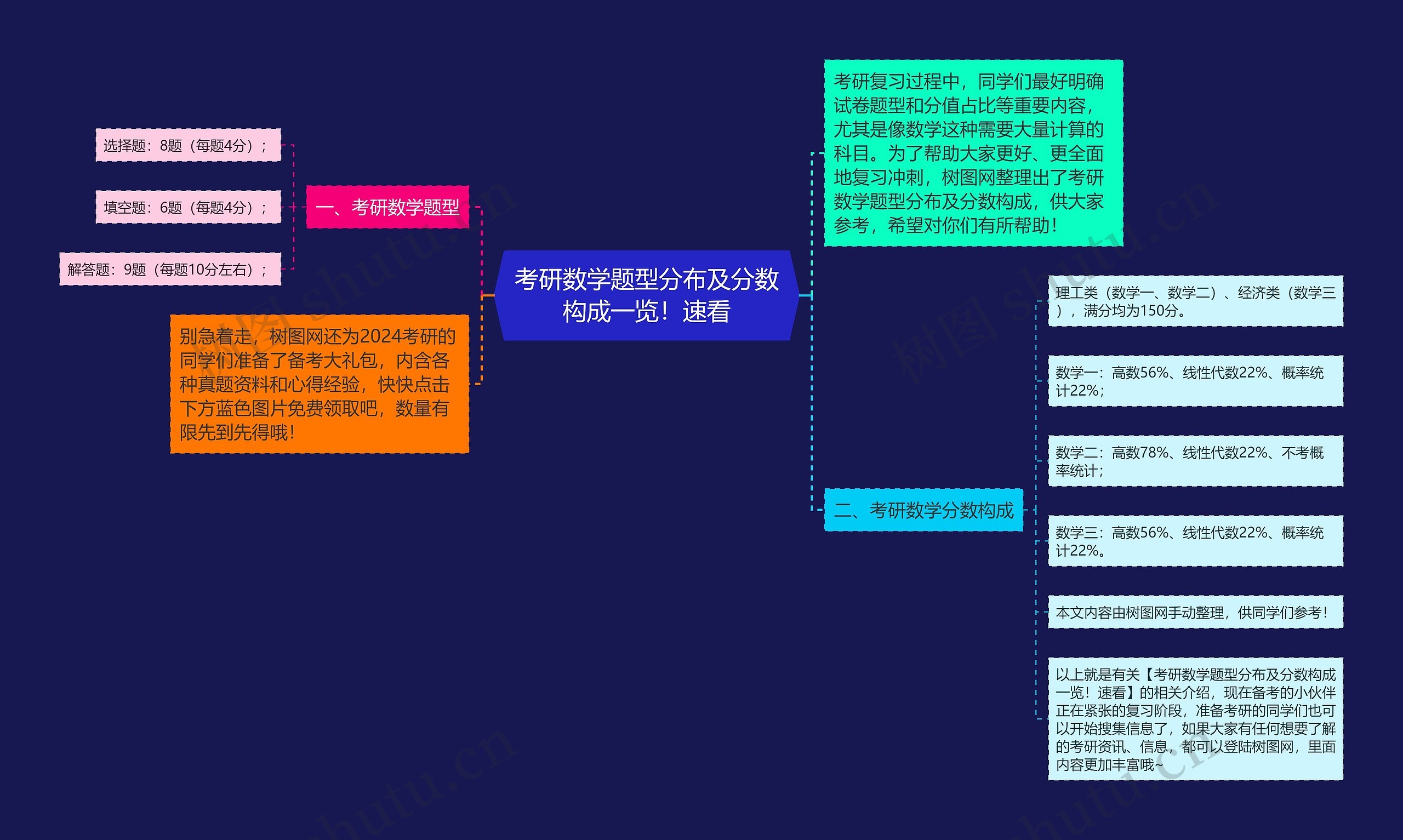 考研数学题型分布及分数构成一览！速看

一、考研数学题型

选择题：8题（每题4分）；

填空题：6题（每题4分）；

解答题：9题（每题10分左右）；

别急着走，树图网还为2024考研的同学们准备了备考大礼包，内含各种真题资料和心得经验，快快点击下方蓝色图片免费领取吧，数量有限先到先得哦！

考研复习过程中，同学们最好明确试卷题型和分值占比等重要内容，尤其是像数学这种需要大量计算的科目。为了帮助大家更好、更全面地复习冲刺，树图网整理出了考研数学题型分布及分数构成，供大家参考，希望对你们有所帮助！

二、考研数学分数构成

理工类（数学一、数学二）、经济类（数学三），满分均为150分。

数学一：高数56%、线性代数22%、概率统计22%；

数学二：高数78%、线性代数22%、不考概率统计；

数学三：高数56%、线性代数22%、概率统计22%。

本文内容由树图网手动整理，供同学们参考！

以上就是有关【考研数学题型分布及分数构成一览！速看】的相关介绍，现在备考的小伙伴正在紧张的复习阶段，准备考研的同学们也可以开始搜集信息了，如果大家有任何想要了解的考研资讯、信息，都可以登陆树图网，里面内容更加丰富哦~

树图 shutu.cn

树图 shutu.cn

shutu.cn

shutu.cn